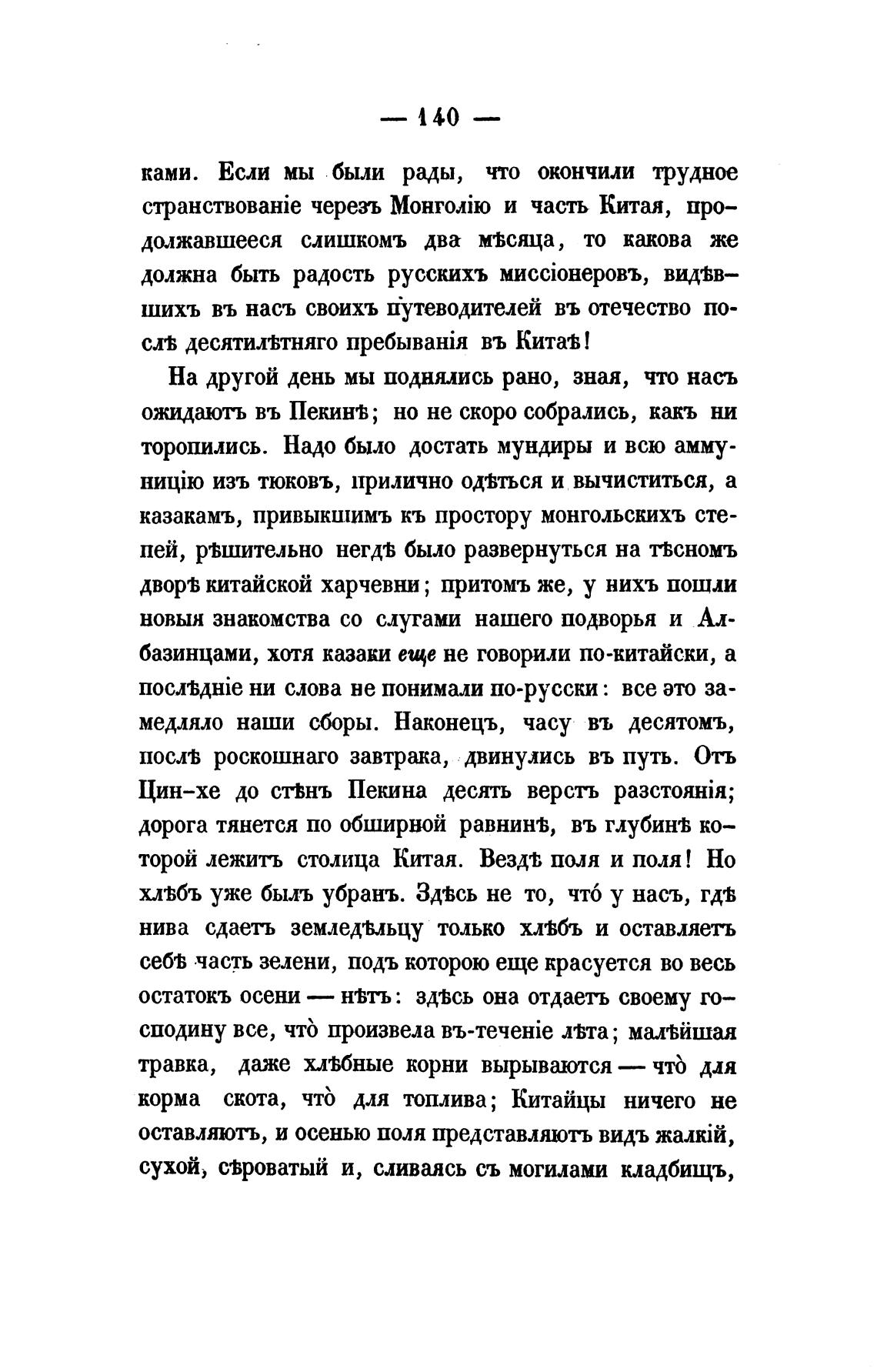 — 140 —

ками. Если мы были рады, что окончили трудное странствованіе черезъ Монголію и часть Китая, продолжавшееся слишкомъ два мѣсяца, то какова же должна быть радость русскихъ миссіонеровъ, видѣвшихъ въ насъ своихъ путеводителей въ отечество послѣ десятилѣтняго пребыванія въ Китаѣ!

На другой день мы поднялись рано, зная, что насъ ожидаютъ въ Пекинѣ; но не скоро собрались, какъ ни торопились. Надо было достать мундиры и всю аммуницію изъ тюковъ, прилично одѣться и вычиститься, а казакамъ, привыкшимъ къ простору монгольскихъ степей, рѣшительно негдѣ было развернуться на тѣсномъ дворѣ китайской харчевни; притомъ же, у нихъ пошли новыя знакомства со слугами нашего подворья и Албазинцами, хотя казаки еще не говорили по-китайски, а послѣдніе ни слова не понимали по-русски: все это замедляло наши сборы. Наконецъ, часу въ десятомъ, послѣ роскошнаго завтрака, двинулись въ путь. Отъ Цин-хе до стѣнъ Пекина десять верстъ разстоянія; дорога тянется по обширной равнинѣ, въ глубинѣ которой лежитъ столица Китая. Вездѣ поля и поля! Но хлѣбъ уже былъ убранъ. Здѣсь не то, что́ у насъ, гдѣ нива сдаетъ земледѣльцу только хлѣбъ и оставляетъ себѣ часть зелени, подъ которою еще красуется во весь остатокъ осени — нѣтъ: здѣсь она отдаетъ своему господину все, что̀ произвела въ-теченіе лѣта; малѣйшая травка, даже хлѣбные корни вырываются — что̀ для корма скота, что̀ для топлива; Китайцы ничего не оставляютъ, и осенью поля представляютъ видъ жалкій, сухой, сѣроватый и, сливаясь съ могилами кладбищъ,